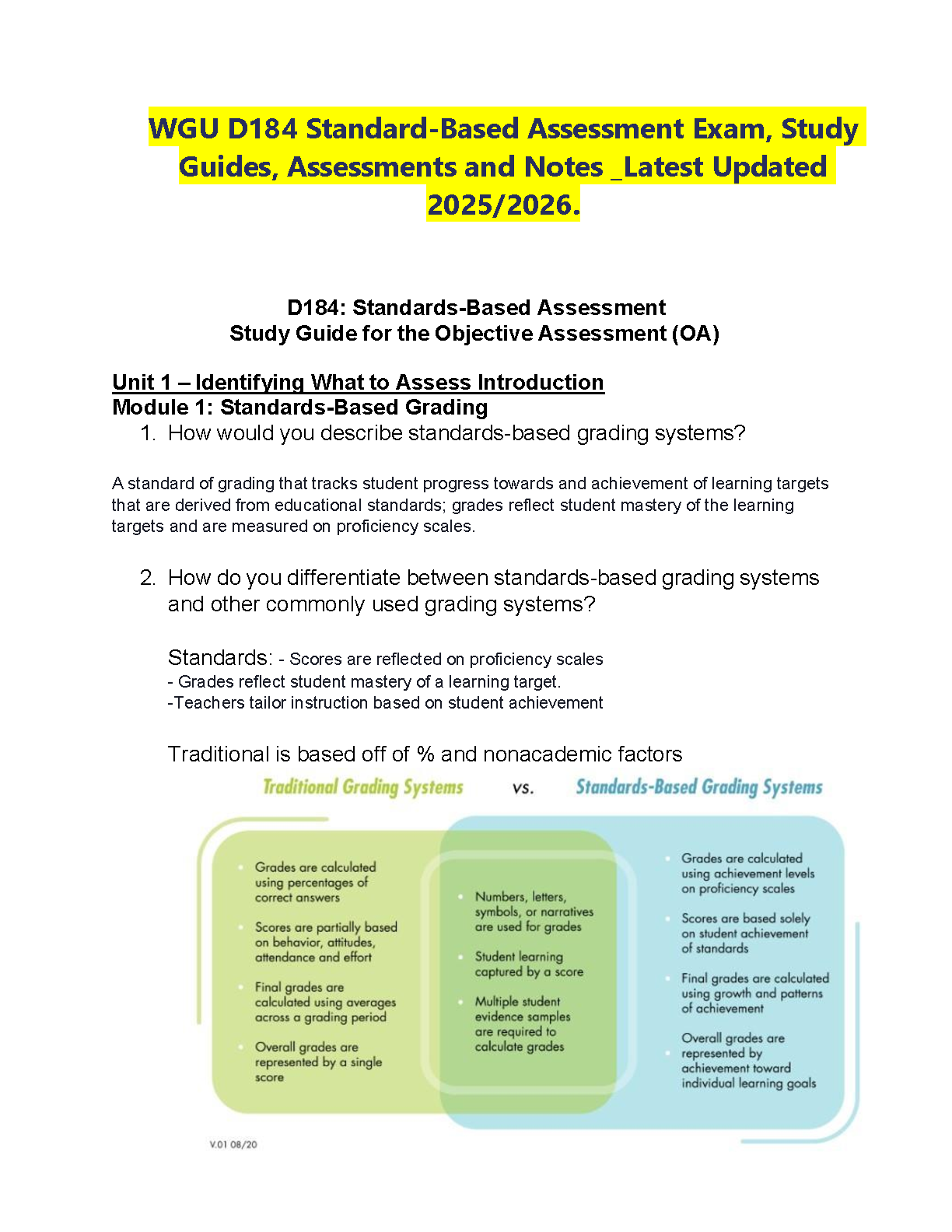 WGU D184 Standard-Based Assessment Exam, Study Guides, Assessments and Notes _Latest Updated 2025/2026.

D184: Standards-Based Assessment
Study Guide for the Objective Assessment (OA)

Unit 1 – Identifying What to Assess Introduction
Module 1: Standards-Based Grading

1. How would you describe standards-based grading systems?

A standard of grading that tracks student progress towards and achievement of learning targets that are derived from educational standards; grades reflect student mastery of the learning targets and are measured on proficiency scales.

2. How do you differentiate between standards-based grading systems and other commonly used grading systems?

Standards: - Scores are reflected on proficiency scales
- Grades reflect student mastery of a learning target.
-Teachers tailor instruction based on student achievement

Traditional is based off of % and nonacademic factors

Traditional Grading Systems vs. Standards-Based Grading Systems

Grades are calculated using percentages of correct answers

Scores are partially based on behavior, attitudes, attendance and effort

Final grades are calculated using averages across a grading period

Overall grades are represented by a single score

Numbers, letters, symbols, or narratives are used for grades

Student learning captured by a score

Multiple student evidence samples are required to calculate grades

Grades are calculated using achievement levels on proficiency scales

Scores are based solely on student achievement of standards

Final grades are calculated using growth and patterns of achievement

Overall grades are represented by achievement toward individual learning goals

V.01 08/20